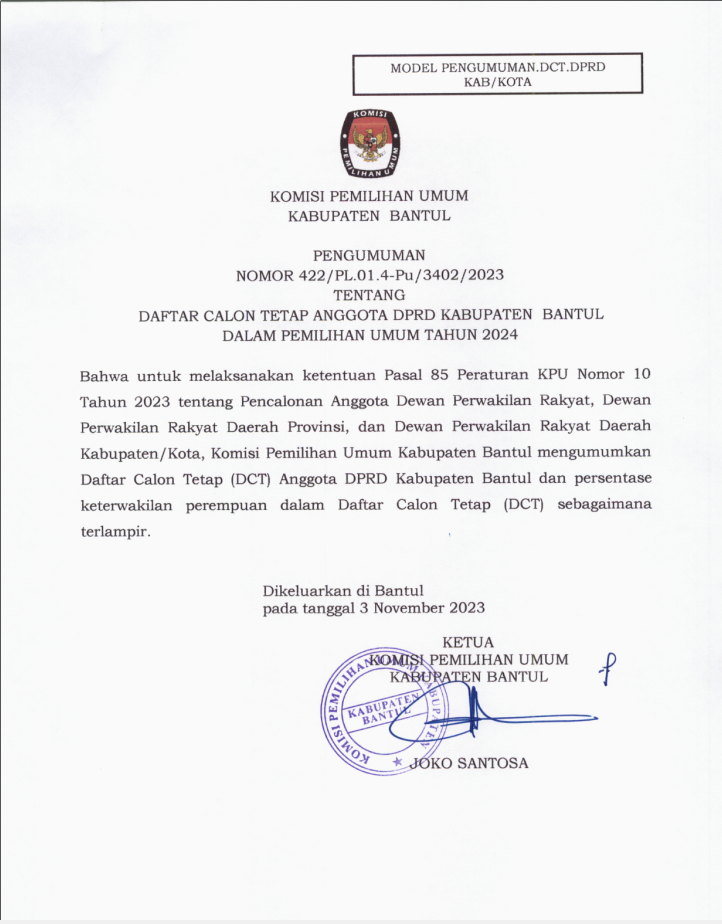 MODEL PENGUMUMAN.DCT.DPRD KAB/KOTA

KOMISI PEMILIHAN UMUM

KOMISI PEMILIHAN UMUM
KABUPATEN BANTUL

PENGUMUMAN
NOMOR 422/PL.01.4-Pu/3402/2023
TENTANG
DAFTAR CALON TETAP ANGGOTA DPRD KABUPATEN BANTUL
DALAM PEMILIHAN UMUM TAHUN 2024

Bahwa untuk melaksanakan ketentuan Pasal 85 Peraturan KPU Nomor 10 Tahun 2023 tentang Pencalonan Anggota Dewan Perwakilan Rakyat, Dewan Perwakilan Rakyat Daerah Provinsi, dan Dewan Perwakilan Rakyat Daerah Kabupaten/Kota, Komisi Pemilihan Umum Kabupaten Bantul mengumumkan Daftar Calon Tetap (DCT) Anggota DPRD Kabupaten Bantul dan persentase keterwakilan perempuan dalam Daftar Calon Tetap (DCT) sebagaimana terlampir.

Dikeluarkan di Bantul
pada tanggal 3 November 2023

KETUA
KOMISI PEMILIHAN UMUM
KABUPATEN BANTUL

KOMISI PEMILIHAN UMUM KABUPATEN BANTUL

JOKO SANTOSA